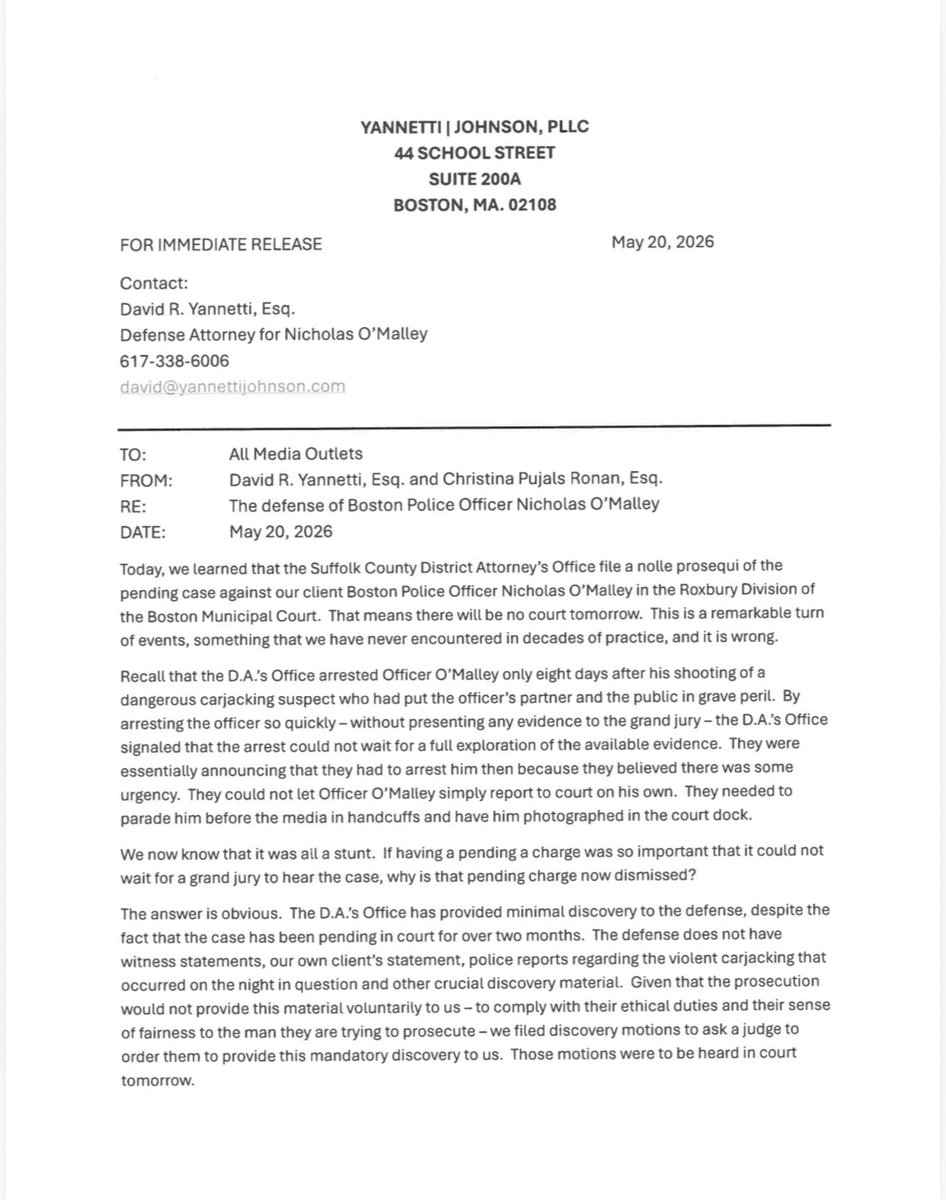 YANNETTI | JOHNSON, PLLC
44 SCHOOL STREET
SUITE 200A
BOSTON, MA. 02108

FOR IMMEDIATE RELEASE May 20, 2026

Contact:
David R. Yannetti, Esq.
Defense Attorney for Nicholas O'Malley
617-338-6006
david@yannettijohnson.com

TO: All Media Outlets
FROM: David R. Yannetti, Esq. and Christina Pujals Ronan, Esq.
RE: The defense of Boston Police Officer Nicholas O'Malley
DATE: May 20, 2026

Today, we learned that the Suffolk County District Attorney's Office file a nolle prosequi of the pending case against our client Boston Police Officer Nicholas O'Malley in the Roxbury Division of the Boston Municipal Court. That means there will be no court tomorrow. This is a remarkable turn of events, something that we have never encountered in decades of practice, and it is wrong.

Recall that the D.A.'s Office arrested Officer O'Malley only eight days after his shooting of a dangerous carjacking suspect who had put the officer's partner and the public in grave peril. By arresting the officer so quickly – without presenting any evidence to the grand jury – the D.A.'s Office signaled that the arrest could not wait for a full exploration of the available evidence. They were essentially announcing that they had to arrest him then because they believed there was some urgency. They could not let Officer O'Malley simply report to court on his own. They needed to parade him before the media in handcuffs and have him photographed in the court dock.

We now know that it was all a stunt. If having a pending a charge was so important that it could not wait for a grand jury to hear the case, why is that pending charge now dismissed?

The answer is obvious. The D.A.'s Office has provided minimal discovery to the defense, despite the fact that the case has been pending in court for over two months. The defense does not have witness statements, our own client's statement, police reports regarding the violent carjacking that occurred on the night in question and other crucial discovery material. Given that the prosecution would not provide this material voluntarily to us – to comply with their ethical duties and their sense of fairness to the man they are trying to prosecute – we filed discovery motions to ask a judge to order them to provide this mandatory discovery to us. Those motions were to be heard in court tomorrow.